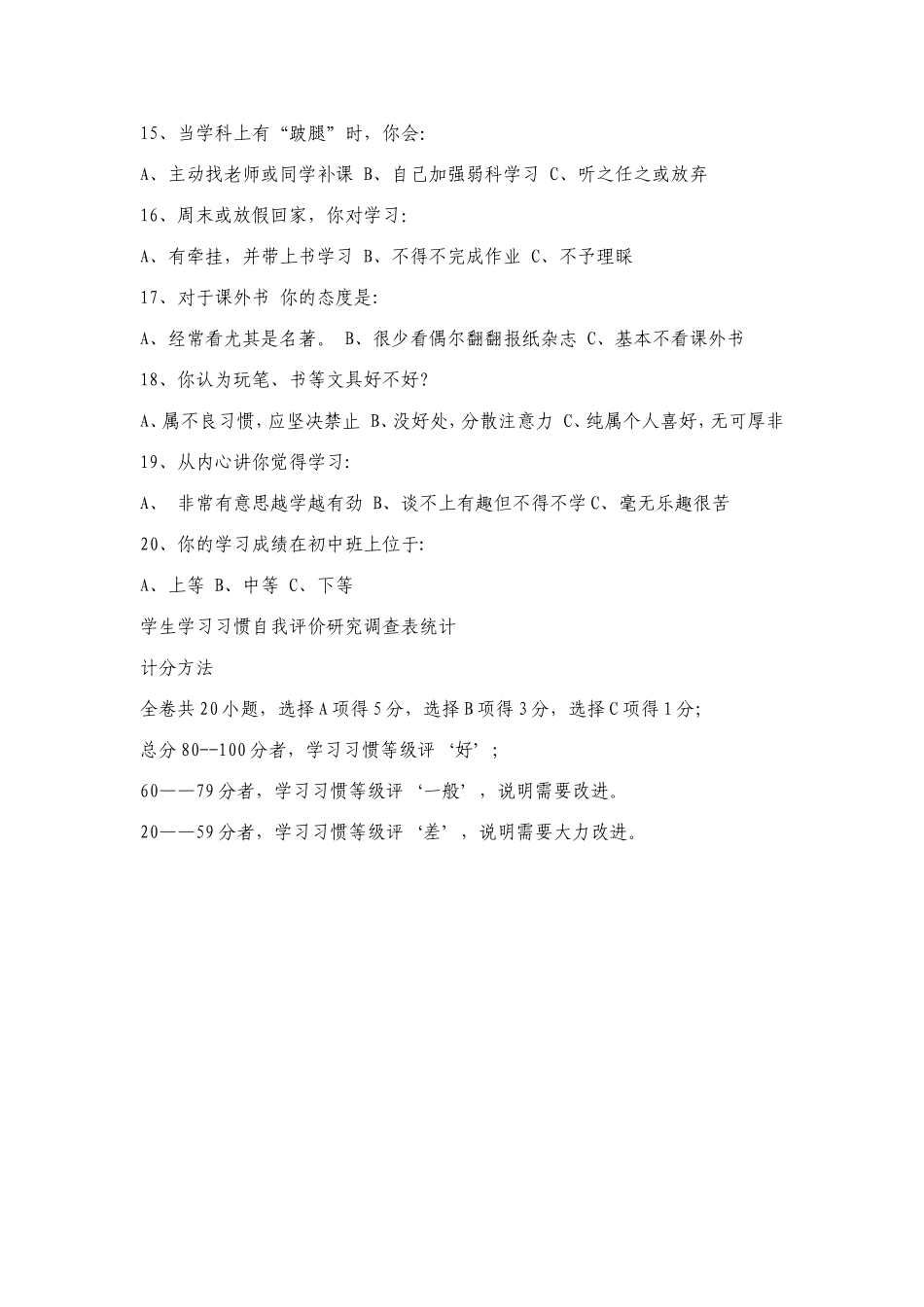 15、当学科上有“跛腿”时，你会:

A、主动找老师或同学补课 B、自己加强弱科学习 C、听之任之或放弃

16、周末或放假回家，你对学习:

A、有牵挂，并带上书学习 B、不得不完成作业 C、不予理睬

17、对于课外书 你的态度是:

A、经常看尤其是名著。 B、很少看偶尔翻翻报纸杂志 C、基本不看课外书

18、你认为玩笔、书等文具好不好?

A、属不良习惯，应坚决禁止 B、没好处，分散注意力 C、纯属个人喜好，无可厚非

19、从内心讲你觉得学习:

A、 非常有意思越学越有劲 B、谈不上有趣但不得不学 C、毫无乐趣很苦

20、你的学习成绩在初中班上位于:

A、上等 B、中等 C、下等

学生学习习惯自我评价研究调查表统计

计分方法

全卷共20小题，选择A项得5分，选择B项得3分，选择C项得1分;

总分80--100分者，学习习惯等级评‘好’;

60——79分者，学习习惯等级评‘一般’，说明需要改进。

20——59分者，学习习惯等级评‘差’，说明需要大力改进。